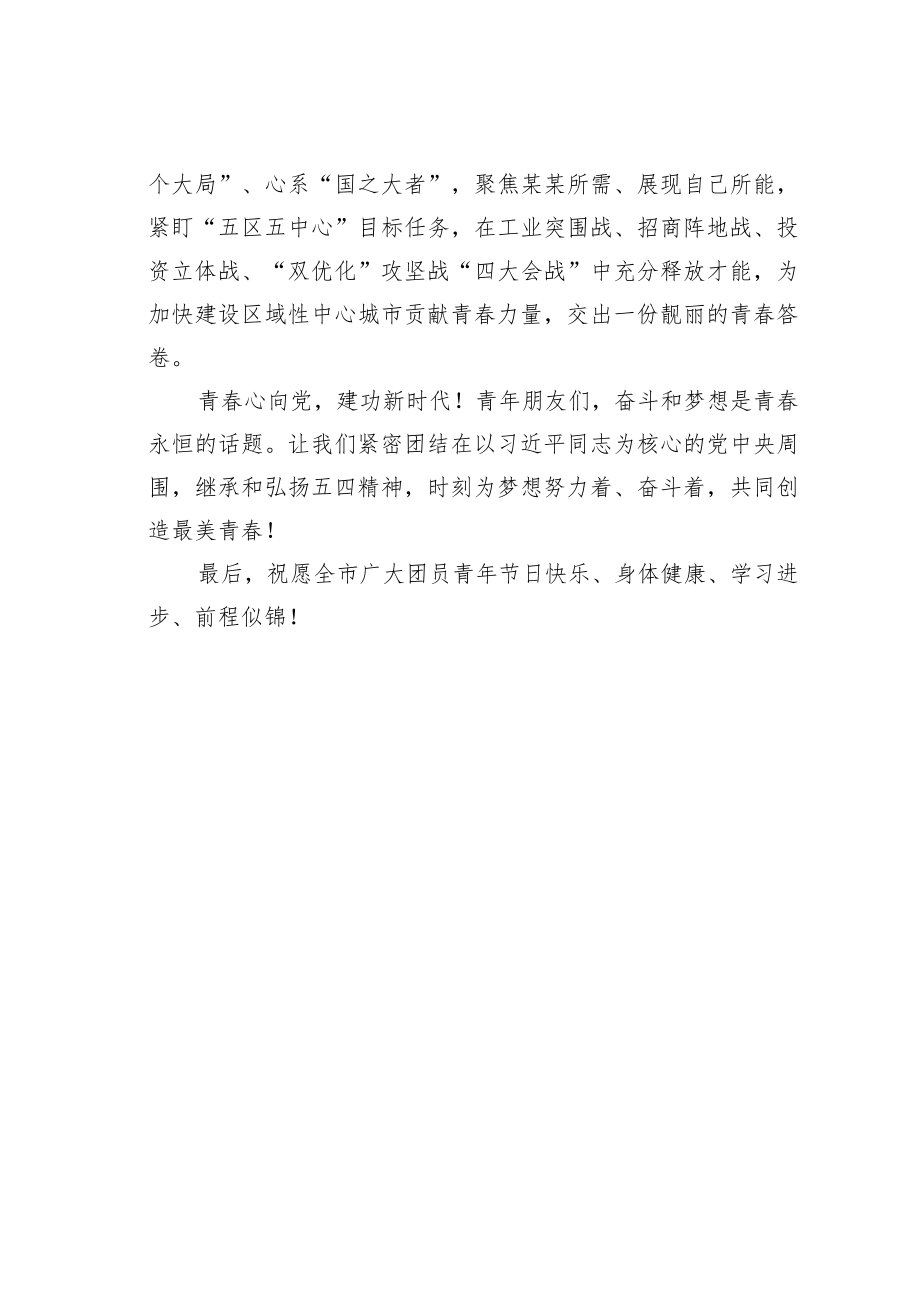 个大局”、心系“国之大者”，聚焦某某所需、展现自己所能，紧盯“五区五中心”目标任务，在工业突围战、招商阵地战、投资立体战、“双优化”攻坚战“四大会战”中充分释放才能，为加快建设区域性中心城市贡献青春力量，交出一份靓丽的青春答卷。

青春心向党，建功新时代！青年朋友们，奋斗和梦想是青春永恒的话题。让我们紧密团结在以习近平同志为核心的党中央周围，继承和弘扬五四精神，时刻为梦想努力着、奋斗着，共同创造最美青春！

最后，祝愿全市广大团员青年节日快乐、身体健康、学习进步、前程似锦！